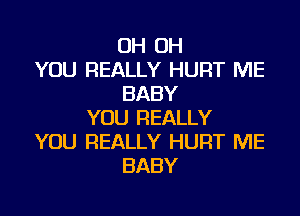 OH OH
YOU REALLY HURT ME
BABY
YOU REALLY
YOU REALLY HURT ME
BABY